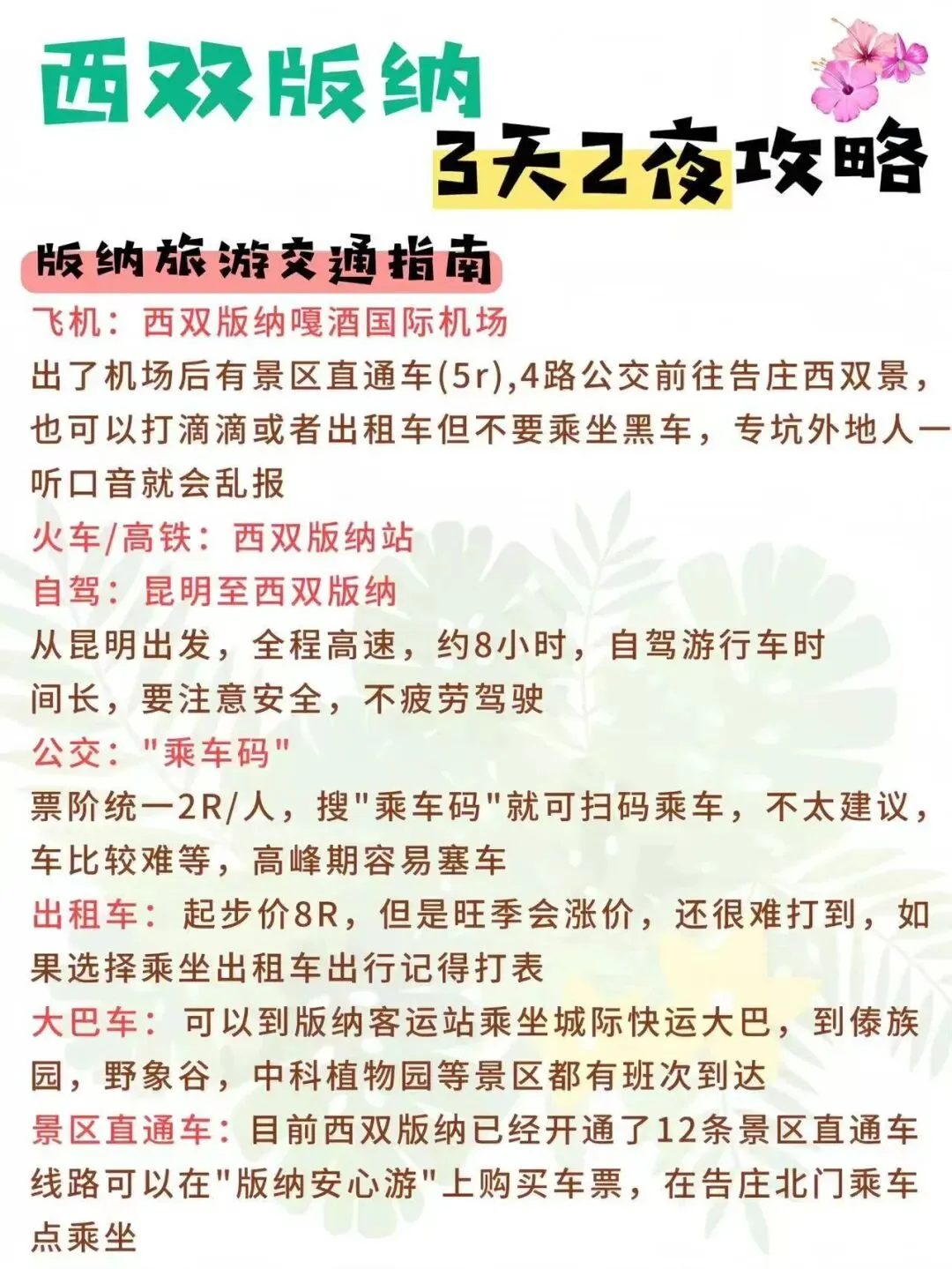 西双版纳
3天2夜攻略

版纳旅游交通指南
飞机：西双版纳嘎洒国际机场
出了机场后有景区直通车(5r),4路公交前往告庄西双景，也可以打滴滴或者出租车但不要乘坐黑车，专坑外地人一听口音就会乱报
火车/高铁：西双版纳站
自驾：昆明至西双版纳
从昆明出发，全程高速，约8小时，自驾游行车时间长，要注意安全，不疲劳驾驶
公交："乘车码"
票阶统一2R/人，搜"乘车码"就可扫码乘车，不太建议，车比较难等，高峰期容易塞车
出租车：起步价8R，但是旺季会涨价，还很难打到，如果选择乘坐出租车出行记得打表
大巴车：可以到版纳客运站乘坐城际快运大巴，到傣族园，野象谷，中科植物园等景区都有班次到达
景区直通车：目前西双版纳已经开通了12条景区直通车线路可以在"版纳安心游"上购买车票，在告庄北门乘车点乘坐